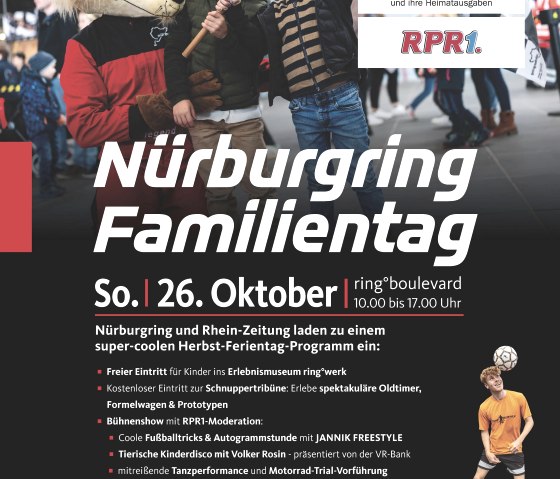 und ihre Heimatausgaben

RPR1.

Nürburgring Familientag

So. | 26. Oktober | ring°boulevard
10.00 bis 17.00 Uhr

Nürburgring und Rhein-Zeitung laden zu einem super-coolen Herbst-Ferientag-Programm ein:

• Freier Eintritt für Kinder ins Erlebnismuseum ring°werk
• Kostenloser Eintritt zur Schnuppertribüne: Erlebe spektakuläre Oldtimer, Formelwagen & Prototypen
• Bühnenshow mit RPR1-Moderation:
• Coole Fußballtricks & Autogrammstunde mit JANNIK FREESTYLE
• Tierische Kinderdisco mit Volker Rosin - präsentiert von der VR-Bank
• mitreißende Tanzperformance und Motorrad-Trial-Vorführung